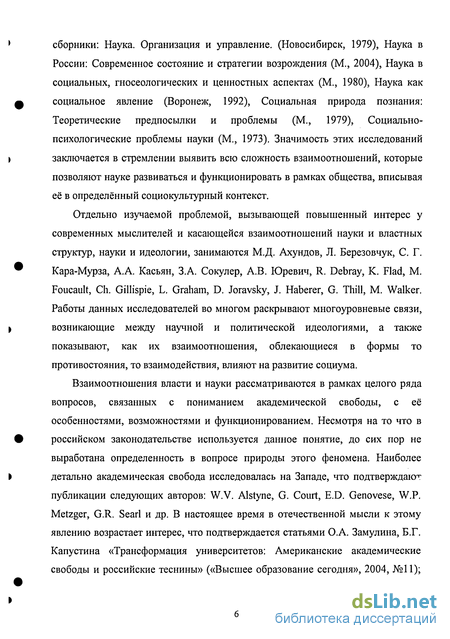 сборники: Наука. Организация и управление. (Новосибирск, 1979), Наука в России: Современное состояние и стратегии возрождения (М., 2004), Наука в социальных, гносеологических и ценностных аспектах (М., 1980), Наука как социальное явление (Воронеж, 1992), Социальная природа познания: Теоретические предпосылки и проблемы (М., 1979), Социально-психологические проблемы науки (М., 1973). Значимость этих исследований заключается в стремлении выявить всю сложность взаимоотношений, которые позволяют науке развиваться и функционировать в рамках общества, вписывая её в определённый социокультурный контекст.

Отдельно изучаемой проблемой, вызывающей повышенный интерес у современных мыслителей и касающейся взаимоотношений науки и властных структур, науки и идеологии, занимаются М.Д. Ахундов, Л. Березовчук, С. Г. Кара-Мурза, А.А. Касьян, З.А. Сокулер, А.В. Юревич, R. Debray, K. Flad, M. Foucault, Ch. Gillispie, L. Graham, D. Joravsky, J. Haberer, G. Thill, M. Walker. Работы данных исследователей во многом раскрывают многоуровневые связи, возникающие между научной и политической идеологиями, а также показывают, как их взаимоотношения, облекающиеся в формы то противостояния, то взаимодействия, влияют на развитие социума.

Взаимоотношения власти и науки рассматриваются в рамках целого ряда вопросов, связанных с пониманием академической свободы, с её особенностями, возможностями и функционированием. Несмотря на то что в российском законодательстве используется данное понятие, до сих пор не выработана определенность в вопросе природы этого феномена. Наиболее детально академическая свобода исследовалась на Западе, что подтверждают публикации следующих авторов: W.V. Alstyne, G. Court, E.D. Genovese, W.P. Metzger, G.R. Searl и др. В настоящее время в отечественной мысли к этому явлению возрастает интерес, что подтверждается статьями О.А. Замулина, Б.Г. Капустина «Трансформация университетов: Американские академические свободы и российские теснины» («Высшее образование сегодня», 2004, №11);

6

dsLib.net
библиотека диссертаций